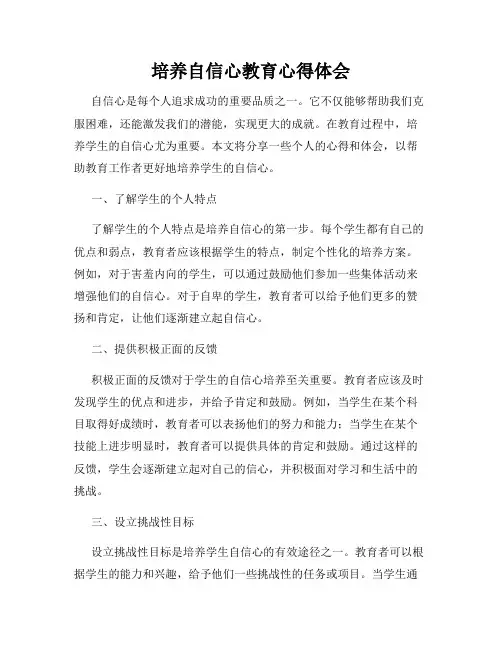 培养自信心教育心得体会

自信心是每个人追求成功的重要品质之一。它不仅能够帮助我们克服困难，还能激发我们的潜能，实现更大的成就。在教育过程中，培养学生的自信心尤为重要。本文将分享一些个人的心得和体会，以帮助教育工作者更好地培养学生的自信心。

一、了解学生的个人特点

了解学生的个人特点是培养自信心的第一步。每个学生都有自己的优点和弱点，教育者应该根据学生的特点，制定个性化的培养方案。例如，对于害羞内向的学生，可以通过鼓励他们参加一些集体活动来增强他们的自信心。对于自卑的学生，教育者可以给予他们更多的赞扬和肯定，让他们逐渐建立起自信心。

二、提供积极正面的反馈

积极正面的反馈对于学生的自信心培养至关重要。教育者应该及时发现学生的优点和进步，并给予肯定和鼓励。例如，当学生在某个科目取得好成绩时，教育者可以表扬他们的努力和能力；当学生在某个技能上进步明显时，教育者可以提供具体的肯定和鼓励。通过这样的反馈，学生会逐渐建立起对自己的信心，并积极面对学习和生活中的挑战。

三、设立挑战性目标

设立挑战性目标是培养学生自信心的有效途径之一。教育者可以根据学生的能力和兴趣，给予他们一些挑战性的任务或项目。当学生通